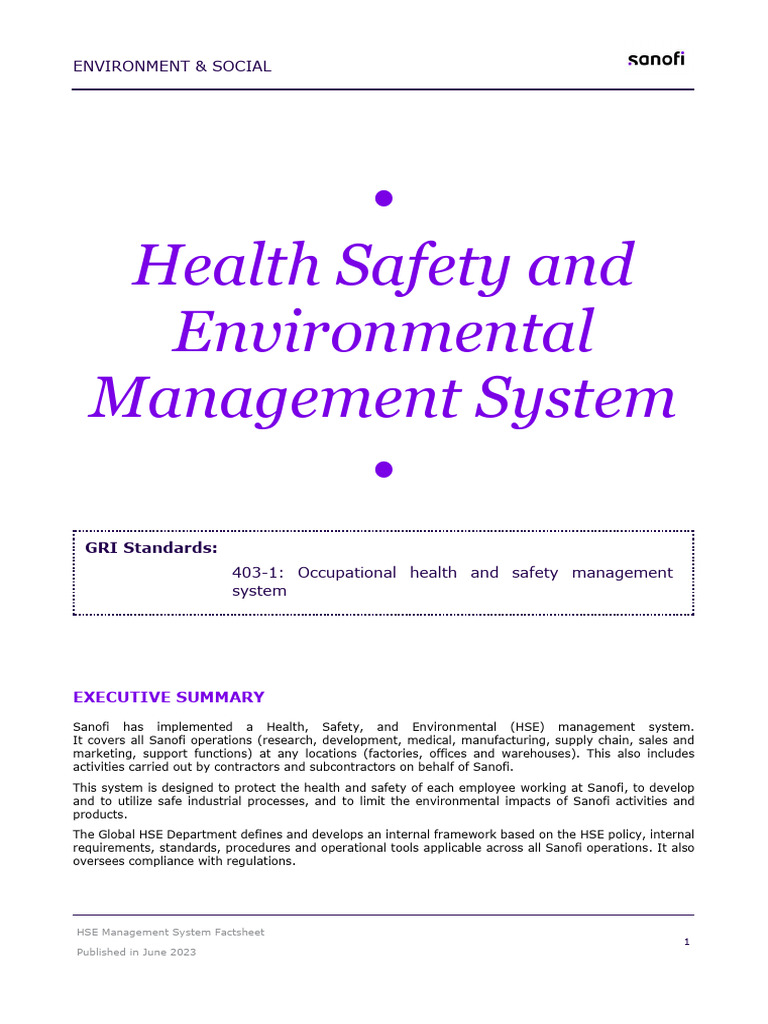 ENVIRONMENT & SOCIAL

sanofi

Health Safety and Environmental Management System

GRI Standards:

403-1: Occupational health and safety management system

EXECUTIVE SUMMARY

Sanofi has implemented a Health, Safety, and Environmental (HSE) management system. It covers all Sanofi operations (research, development, medical, manufacturing, supply chain, sales and marketing, support functions) at any locations (factories, offices and warehouses). This also includes activities carried out by contractors and subcontractors on behalf of Sanofi.

This system is designed to protect the health and safety of each employee working at Sanofi, to develop and to utilize safe industrial processes, and to limit the environmental impacts of Sanofi activities and products.

The Global HSE Department defines and develops an internal framework based on the HSE policy, internal requirements, standards, procedures and operational tools applicable across all Sanofi operations. It also oversees compliance with regulations.

HSE Management System Factsheet

Published in June 2023

1